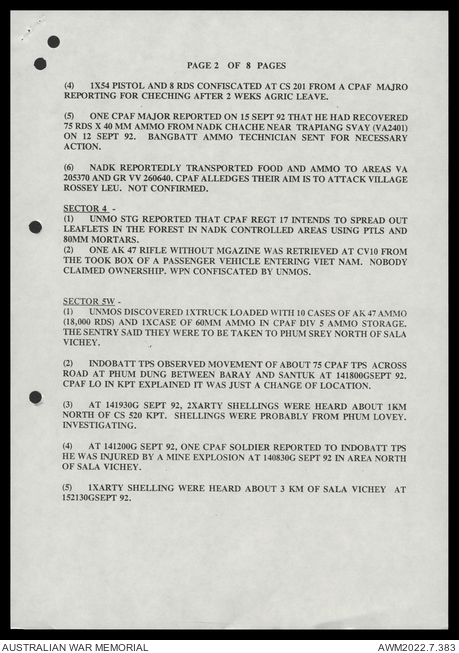 PAGE 2 OF 8 PAGES

(4) 1X54 PISTOL AND 8 RDS CONFISCATED AT CS 201 FROM A CPAF MAJRO REPORTING FOR CHECHING AFTER 2 WEKS AGRIC LEAVE.

(5) ONE CPAF MAJOR REPORTED ON 15 SEPT 92 THAT HE HAD RECOVERED 75 RDS X 40 MM AMMO FROM NADK CHACHE NEAR TRAPIANG SVAY (VA2401) ON 12 SEPT 92. BANGBATT AMMO TECHNICIAN SENT FOR NECESSARY ACTION.

(6) NADK REPORTEDLY TRANSPORTED FOOD AND AMMO TO AREAS VA 205370 AND GR VV 260640. CPAF ALLEDGES THEIR AIM IS TO ATTACK VILLAGE ROSSEY LEU. NOT CONFIRMED.

SECTOR 4 -
(1) UNMO STG REPORTED THAT CPAF REGT 17 INTENDS TO SPREAD OUT LEAFLETS IN THE FOREST IN NADK CONTROLLED AREAS USING PTLS AND 80MM MORTARS.
(2) ONE AK 47 RIFLE WITHOUT MGAZINE WAS RETRIEVED AT CV10 FROM THE TOOK BOX OF A PASSENGER VEHICLE ENTERING VIET NAM. NOBODY CLAIMED OWNERSHIP. WPN CONFISCATED BY UNMOS.

SECTOR 5W -
(1) UNMOS DISCOVERED 1XTRUCK LOADED WITH 10 CASES OF AK 47 AMMO (18,000 RDS) AND 1XCASE OF 60MM AMMO IN CPAF DIV 5 AMMO STORAGE. THE SENTRY SAID THEY WERE TO BE TAKEN TO PHUM SREY NORTH OF SALA VICHEY.

(2) INDOBATT TPS OBSERVED MOVEMENT OF ABOUT 75 CPAF TPS ACROSS ROAD AT PHUM DUNG BETWEEN BARAY AND SANTUK AT 141800GSEPT 92. CPAF LO IN KPT EXPLAINED IT WAS JUST A CHANGE OF LOCATION.

(3) AT 141930G SEPT 92, 2XARTY SHELLINGS WERE HEARD ABOUT 1KM NORTH OF CS 520 KPT. SHELLINGS WERE PROBABLY FROM PHUM LOVEY. INVESTIGATING.

(4) AT 141200G SEPT 92, ONE CPAF SOLDIER REPORTED TO INDOBATT TPS HE WAS INJURED BY A MINE EXPLOSION AT 140830G SEPT 92 IN AREA NORTH OF SALA VICHEY.

(5) 1XARTY SHELLING WERE HEARD ABOUT 3 KM OF SALA VICHEY AT 152130GSEPT 92.

AUSTRALIAN WAR MEMORIAL
AWM2022.7.383